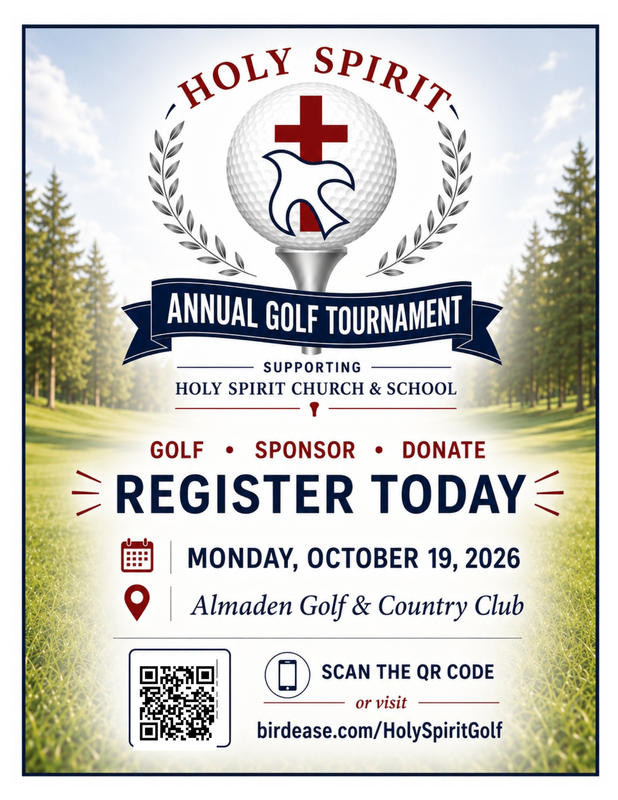 HOLY SPIRIT

ANNUAL GOLF TOURNAMENT

SUPPORTING
HOLY SPIRIT CHURCH & SCHOOL

GOLF • SPONSOR • DONATE

REGISTER TODAY

MONDAY, OCTOBER 19, 2026

Almaden Golf & Country Club

SCAN THE QR CODE
or visit
birdease.com/HolySpiritGolf